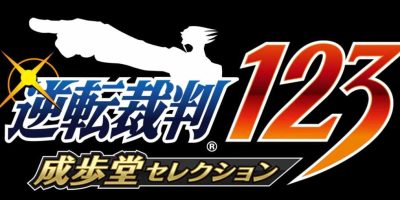 逆転裁判® 123
成歩堂セレクション